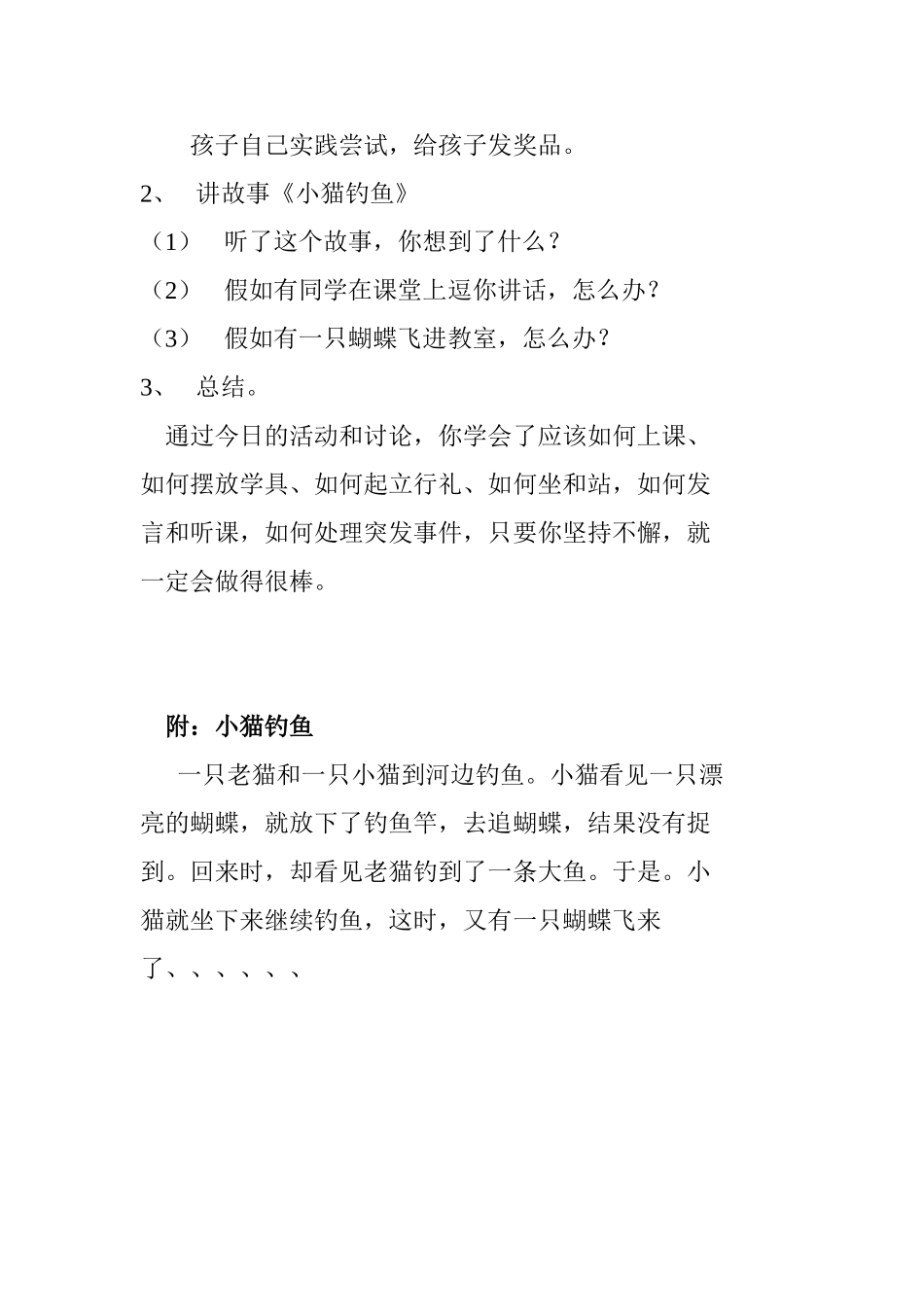 孩子自己实践尝试，给孩子发奖品。

2、 讲故事《小猫钓鱼》

（1） 听了这个故事，你想到了什么？

（2） 假如有同学在课堂上逗你讲话，怎么办？

（3） 假如有一只蝴蝶飞进教室，怎么办？

3、 总结。

通过今日的活动和讨论，你学会了应该如何上课、如何摆放学具、如何起立行礼、如何坐和站，如何发言和听课，如何处理突发事件，只要你坚持不懈，就一定会做得很棒。

附：小猫钓鱼

一只老猫和一只小猫到河边钓鱼。小猫看见一只漂亮的蝴蝶，就放下了钓鱼竿，去追蝴蝶，结果没有捉到。回来时，却看见老猫钓到了一条大鱼。于是。小猫就坐下来继续钓鱼，这时，又有一只蝴蝶飞来了、、、、、、